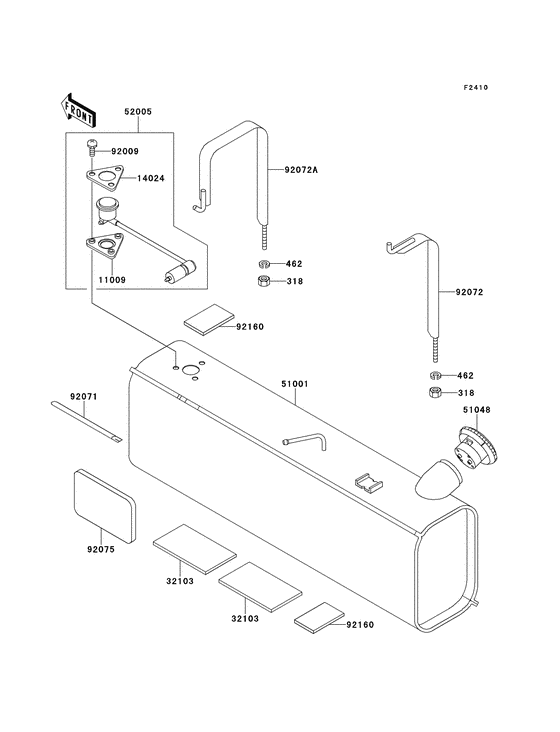 F2410

FRONT

52005

92009

14024

11009

92072A

462

318

92160

92072

462

318

51048

51001

92071

92075

32103

32103

92160